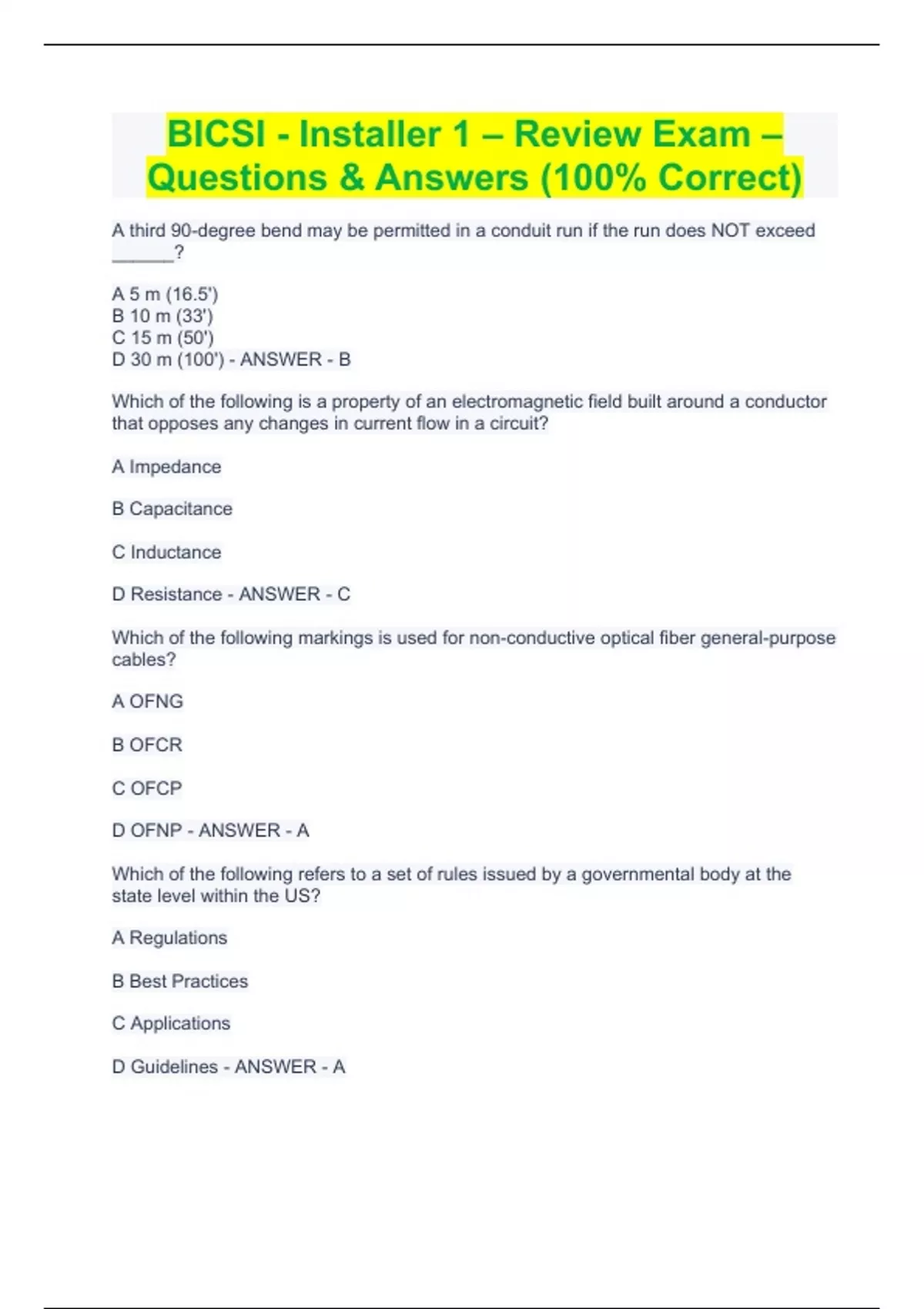 BICSI - Installer 1 – Review Exam – Questions & Answers (100% Correct)

A third 90-degree bend may be permitted in a conduit run if the run does NOT exceed ______?

A 5 m (16.5')
B 10 m (33')
C 15 m (50')
D 30 m (100') - ANSWER - B

Which of the following is a property of an electromagnetic field built around a conductor that opposes any changes in current flow in a circuit?

A Impedance

B Capacitance

C Inductance

D Resistance - ANSWER - C

Which of the following markings is used for non-conductive optical fiber general-purpose cables?

A OFNG

B OFCR

C OFCP

D OFNP - ANSWER - A

Which of the following refers to a set of rules issued by a governmental body at the state level within the US?

A Regulations

B Best Practices

C Applications

D Guidelines - ANSWER - A